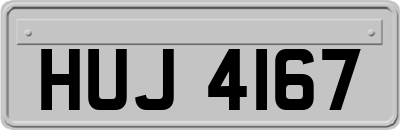 HUJ 4167